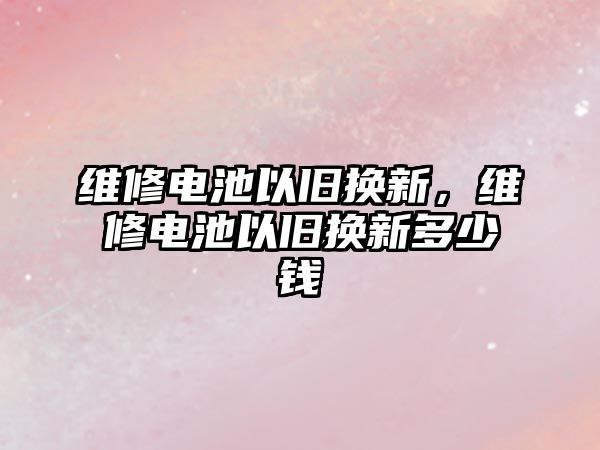 维修电池以旧换新，维修电池以旧换新多少钱